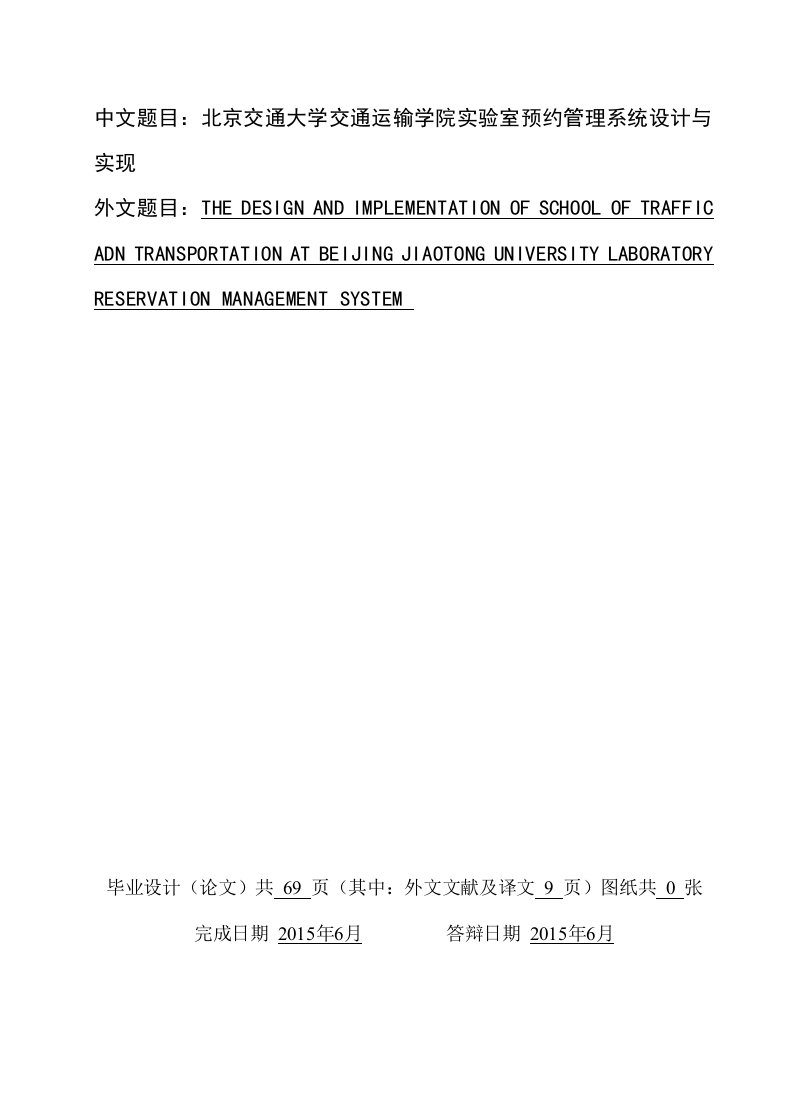 中文题目：北京交通大学交通运输学院实验室预约管理系统设计与实现

外文题目：THE DESIGN AND IMPLEMENTATION OF SCHOOL OF TRAFFIC ADN TRANSPORTATION AT BEIJING JIAOTONG UNIVERSITY LABORATORY RESERVATION MANAGEMENT SYSTEM

毕业设计（论文）共 69 页（其中：外文文献及译文 9 页）图纸共 0 张

完成日期 2015年6月　　答辩日期 2015年6月